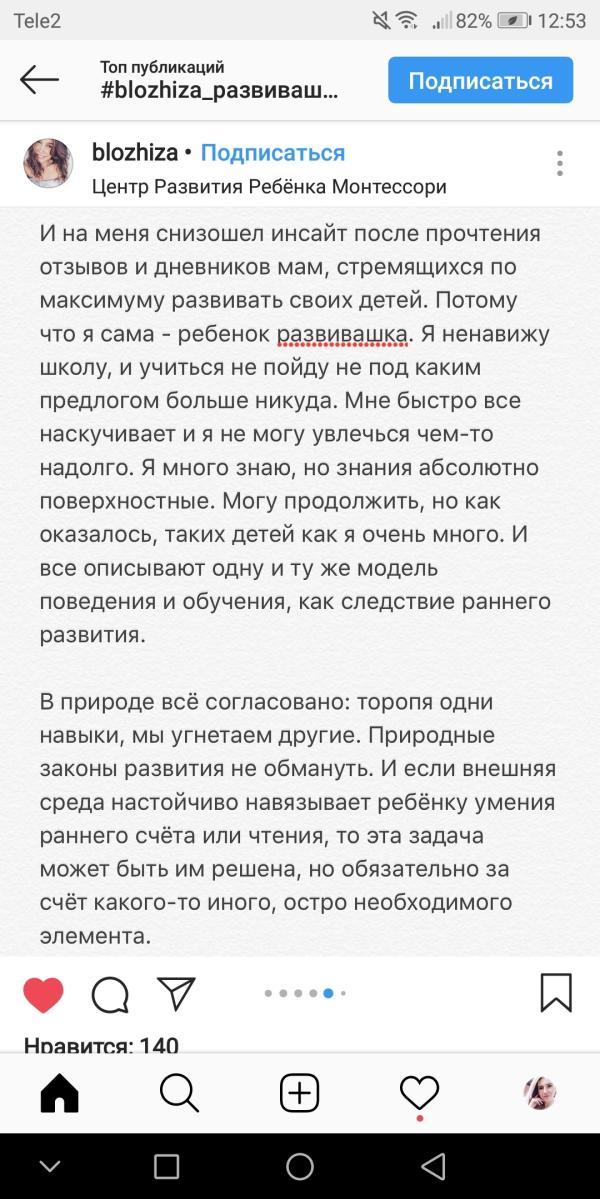 Tele2
82% 12:53

Топ публикаций
#blozhiza_развиваш...
Подписаться

blozhiza • Подписаться
Центр Развития Ребёнка Монтессори

И на меня снизошел инсайт после прочтения отзывов и дневников мам, стремящихся по максимуму развивать своих детей. Потому что я сама - ребенок развивашка. Я ненавижу школу, и учиться не пойду не под каким предлогом больше никуда. Мне быстро все наскучивает и я не могу увлечься чем-то надолго. Я много знаю, но знания абсолютно поверхностные. Могу продолжить, но как оказалось, таких детей как я очень много. И все описывают одну и ту же модель поведения и обучения, как следствие раннего развития.

В природе всё согласовано: торопя одни навыки, мы угнетаем другие. Природные законы развития не обмануть. И если внешняя среда настойчиво навязывает ребёнку умения раннего счёта или чтения, то эта задача может быть им решена, но обязательно за счёт какого-то иного, остро необходимого элемента.

Нравится: 140